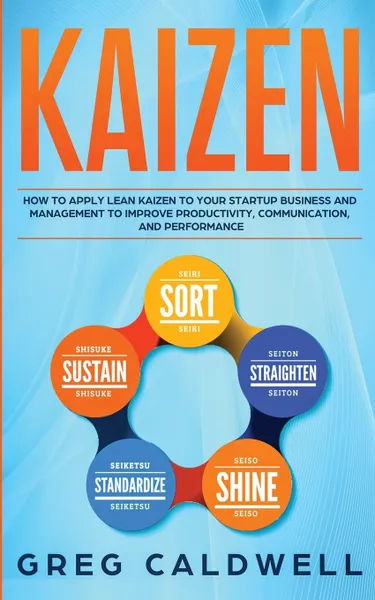 KAIZEN

HOW TO APPLY LEAN KAIZEN TO YOUR STARTUP BUSINESS AND MANAGEMENT TO IMPROVE PRODUCTIVITY, COMMUNICATION, AND PERFORMANCE

SEIRI
SORT
SEIRI

SEITON
STRAIGHTEN
SEITON

SEISO
SHINE
SEISO

SEIKETSU
STANDARDIZE
SEIKETSU

SHISUKE
SUSTAIN
SHISUKE

GREG CALDWELL